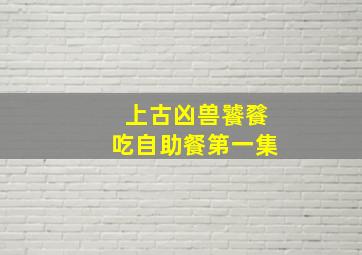 上古凶兽饕餮
吃自助餐第一集